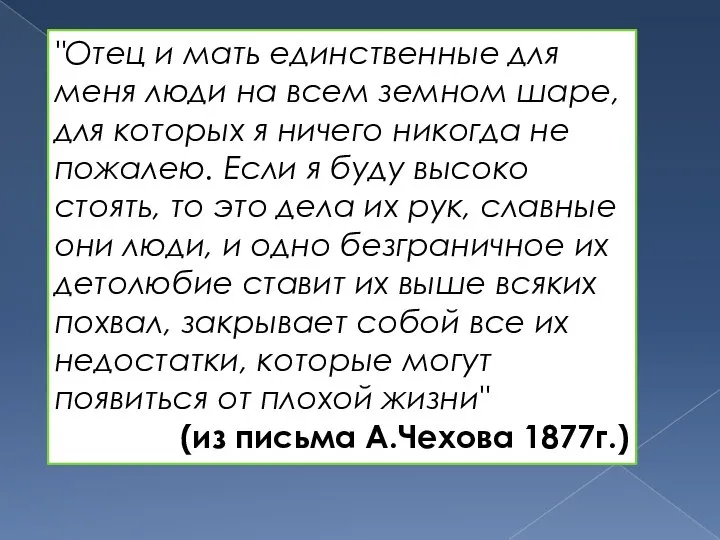 "Отец и мать единственные для меня люди на всем земном шаре, для которых я ничего никогда не пожалею. Если я буду высоко стоять, то это дела их рук, славные они люди, и одно безграничное их детолюбие ставит их выше всяких похвал, закрывает собой все их недостатки, которые могут появиться от плохой жизни"

(из письма А.Чехова 1877г.)